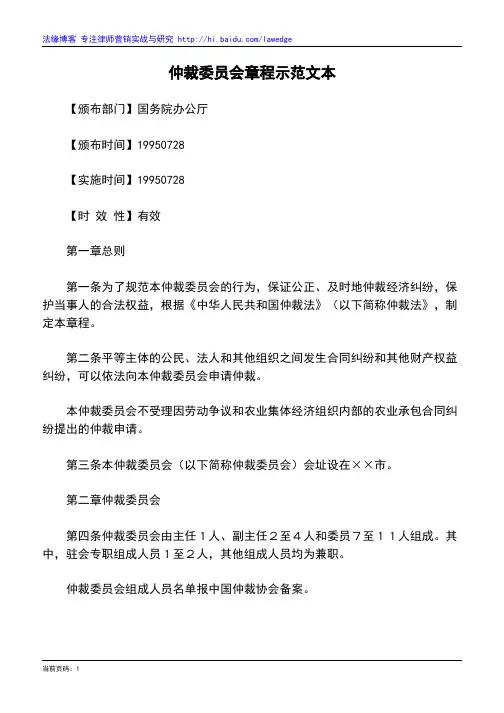 法缘博客 专注律师营销实战与研究 http://hi.baidu.com/lawedge

仲裁委员会章程示范文本

【颁布部门】国务院办公厅

【颁布时间】19950728

【实施时间】19950728

【时 效 性】有效

第一章总则

第一条为了规范本仲裁委员会的行为，保证公正、及时地仲裁经济纠纷，保护当事人的合法权益，根据《中华人民共和国仲裁法》（以下简称仲裁法），制定本章程。

第二条平等主体的公民、法人和其他组织之间发生合同纠纷和其他财产权益纠纷，可以依法向本仲裁委员会申请仲裁。

本仲裁委员会不受理因劳动争议和农业集体经济组织内部的农业承包合同纠纷提出的仲裁申请。

第三条本仲裁委员会（以下简称仲裁委员会）会址设在××市。

第二章仲裁委员会

第四条仲裁委员会由主任１人、副主任２至４人和委员７至１１人组成。其中，驻会专职组成人员１至２人，其他组成人员均为兼职。

仲裁委员会组成人员名单报中国仲裁协会备案。

当前页码：1